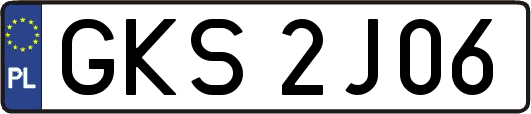 PL

GKS 2J06